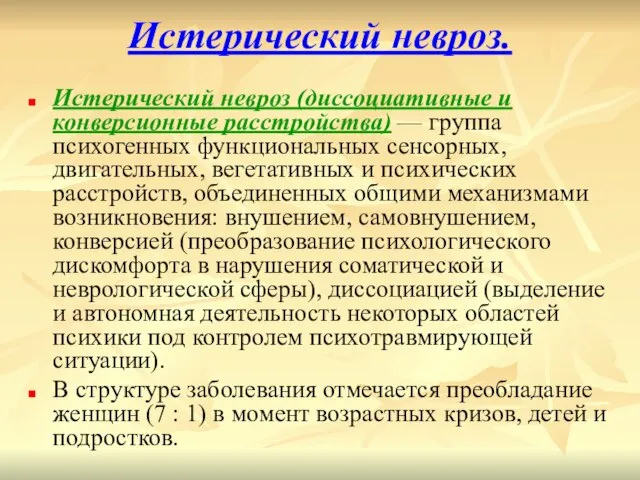 Истерический невроз.

Истерический невроз (диссоциативные и конверсионные расстройства) — группа психогенных функциональных сенсорных, двигательных, вегетативных и психических расстройств, объединенных общими механизмами возникновения: внушением, самовнушением, конверсией (преобразование психологического дискомфорта в нарушения соматической и неврологической сферы), диссоциацией (выделение и автономная деятельность некоторых областей психики под контролем психотравмирующей ситуации).

В структуре заболевания отмечается преобладание женщин (7 : 1) в момент возрастных кризов, детей и подростков.